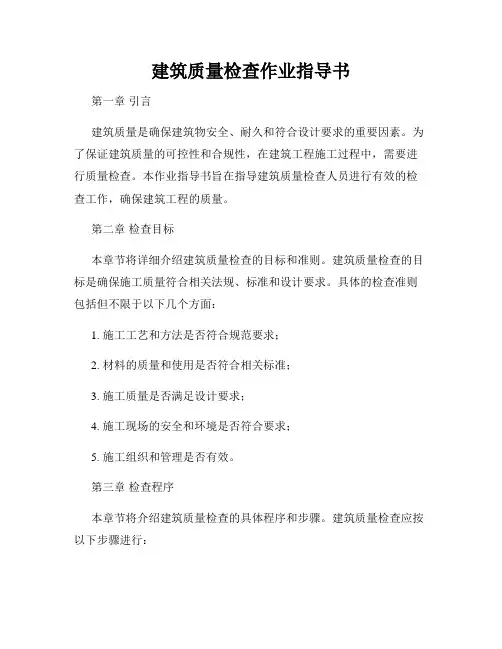 建筑质量检查作业指导书

第一章 引言

建筑质量是确保建筑物安全、耐久和符合设计要求的重要因素。为了保证建筑质量的可控性和合规性，在建筑工程施工过程中，需要进行质量检查。本作业指导书旨在指导建筑质量检查人员进行有效的检查工作，确保建筑工程的质量。

第二章 检查目标

本章节将详细介绍建筑质量检查的目标和准则。建筑质量检查的目标是确保施工质量符合相关法规、标准和设计要求。具体的检查准则包括但不限于以下几个方面：

1. 施工工艺和方法是否符合规范要求；

2. 材料的质量和使用是否符合相关标准；

3. 施工质量是否满足设计要求；

4. 施工现场的安全和环境是否符合要求；

5. 施工组织和管理是否有效。

第三章 检查程序

本章节将介绍建筑质量检查的具体程序和步骤。建筑质量检查应按以下步骤进行：